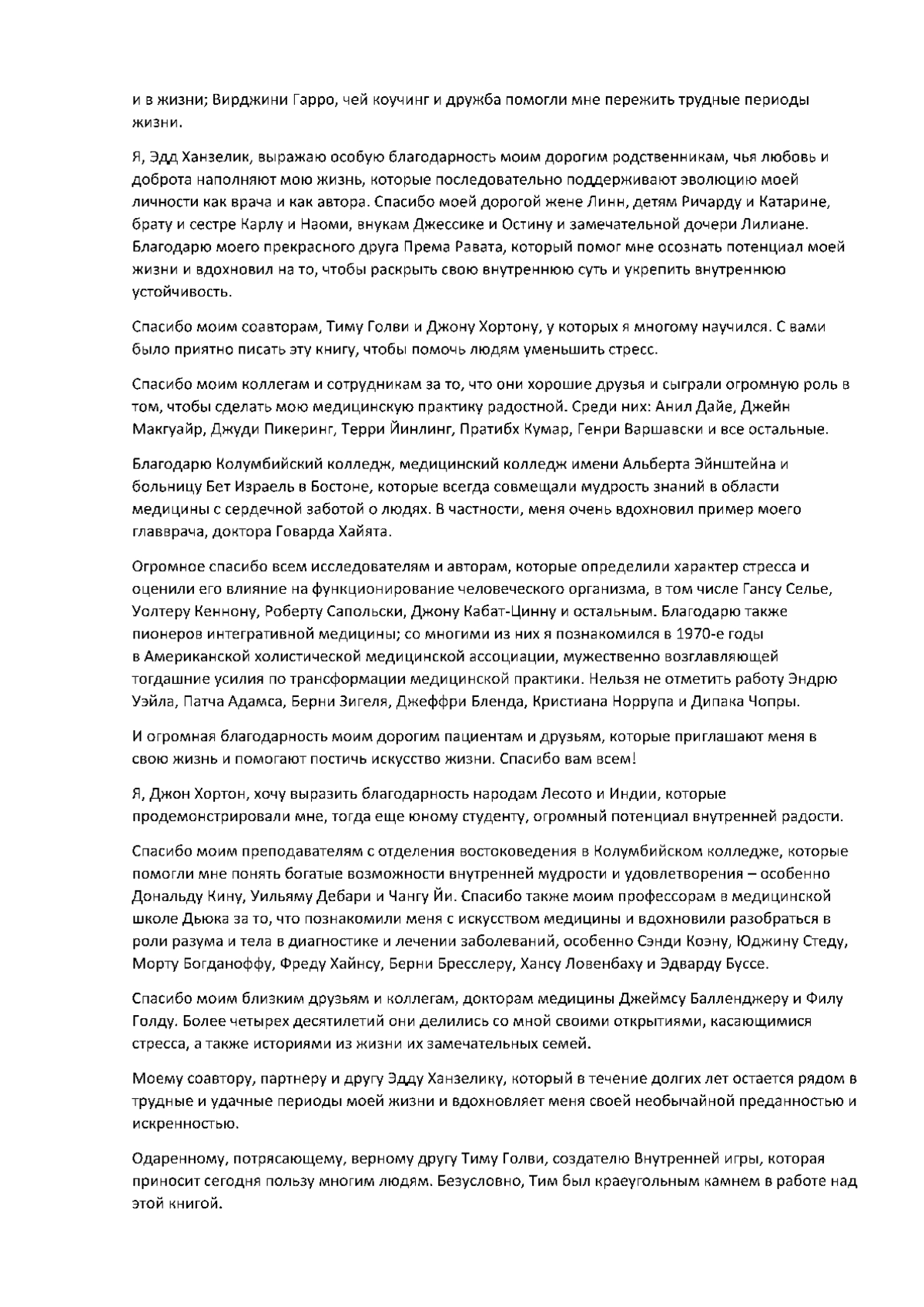 и в жизни; Вирджини Гарро, чей коучинг и дружба помогли мне пережить трудные периоды жизни.

Я, Эдд Ханзелик, выражаю особую благодарность моим дорогим родственникам, чья любовь и доброта наполняют мою жизнь, которые последовательно поддерживают эволюцию моей личности как врача и как автора. Спасибо моей дорогой жене Линн, детям Ричарду и Катарине, брату и сестре Карлу и Наоми, внукам Джессике и Остину и замечательной дочери Лилиане. Благодарю моего прекрасного друга Према Равата, который помог мне осознать потенциал моей жизни и вдохновил на то, чтобы раскрыть свою внутреннюю суть и укрепить внутреннюю устойчивость.

Спасибо моим соавторам, Тиму Голви и Джону Хортону, у которых я многому научился. С вами было приятно писать эту книгу, чтобы помочь людям уменьшить стресс.

Спасибо моим коллегам и сотрудникам за то, что они хорошие друзья и сыграли огромную роль в том, чтобы сделать мою медицинскую практику радостной. Среди них: Анил Дайе, Джейн Макгуайр, Джуди Пикеринг, Терри Йинлинг, Пратибх Кумар, Генри Варшавски и все остальные.

Благодарю Колумбийский колледж, медицинский колледж имени Альберта Эйнштейна и больницу Бет Израель в Бостоне, которые всегда совмещали мудрость знаний в области медицины с сердечной заботой о людях. В частности, меня очень вдохновил пример моего главврача, доктора Говарда Хайята.

Огромное спасибо всем исследователям и авторам, которые определили характер стресса и оценили его влияние на функционирование человеческого организма, в том числе Гансу Селье, Уолтеру Кеннону, Роберту Сапольски, Джону Кабат-Цинну и остальным. Благодарю также пионеров интегративной медицины; со многими из них я познакомился в 1970-е годы в Американской холистической медицинской ассоциации, мужественно возглавляющей тогдашние усилия по трансформации медицинской практики. Нельзя не отметить работу Эндрю Уэйла, Патча Адамса, Берни Зигеля, Джеффри Бленда, Кристиана Норрупа и Дипака Чопры.

И огромная благодарность моим дорогим пациентам и друзьям, которые приглашают меня в свою жизнь и помогают постичь искусство жизни. Спасибо вам всем!

Я, Джон Хортон, хочу выразить благодарность народам Лесото и Индии, которые продемонстрировали мне, тогда еще юному студенту, огромный потенциал внутренней радости.

Спасибо моим преподавателям с отделения востоковедения в Колумбийском колледже, которые помогли мне понять богатые возможности внутренней мудрости и удовлетворения – особенно Дональду Кину, Уильяму Дебари и Чангу Йи. Спасибо также моим профессорам в медицинской школе Дьюка за то, что познакомили меня с искусством медицины и вдохновили разобраться в роли разума и тела в диагностике и лечении заболеваний, особенно Сэнди Коэну, Юджину Стеду, Морту Богданоффу, Фреду Хайнсу, Берни Бресслеру, Хансу Ловенбаху и Эдварду Буссе.

Спасибо моим близким друзьям и коллегам, докторам медицины Джеймсу Балленджеру и Филу Голду. Более четырех десятилетий они делились со мной своими открытиями, касающимися стресса, а также историями из жизни их замечательных семей.

Моему соавтору, партнеру и другу Эдду Ханзелику, который в течение долгих лет остается рядом в трудные и удачные периоды моей жизни и вдохновляет меня своей необычайной преданностью и искренностью.

Одаренному, потрясающему, верному другу Тиму Голви, создателю Внутренней игры, которая приносит сегодня пользу многим людям. Безусловно, Тим был краеугольным камнем в работе над этой книгой.